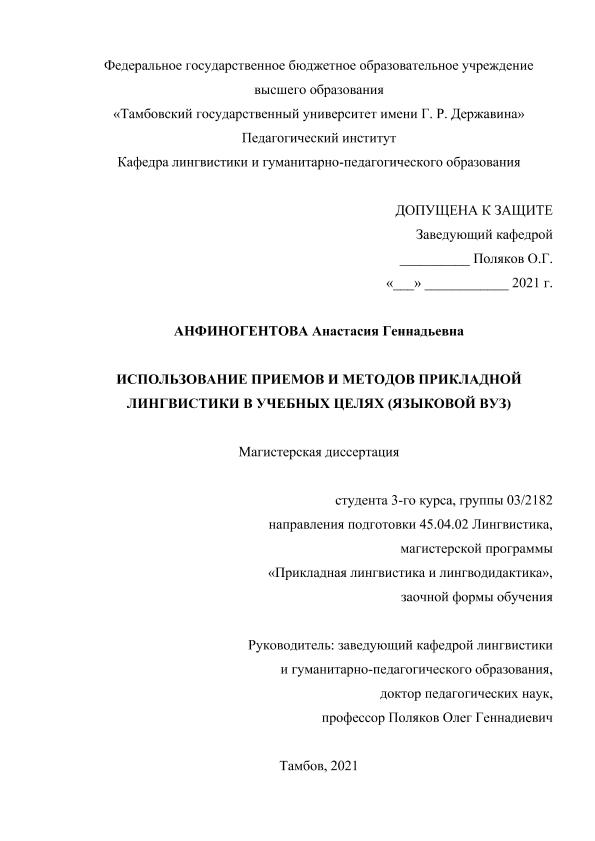 Федеральное государственное бюджетное образовательное учреждение
высшего образования
«Тамбовский государственный университет имени Г. Р. Державина»
Педагогический институт
Кафедра лингвистики и гуманитарно-педагогического образования

ДОПУЩЕНА К ЗАЩИТЕ
Заведующий кафедрой
__________ Поляков О.Г.
«___» ____________ 2021 г.

АНФИНОГЕНТОВА Анастасия Геннадьевна

ИСПОЛЬЗОВАНИЕ ПРИЕМОВ И МЕТОДОВ ПРИКЛАДНОЙ ЛИНГВИСТИКИ В УЧЕБНЫХ ЦЕЛЯХ (ЯЗЫКОВОЙ ВУЗ)

Магистерская диссертация

студента 3-го курса, группы 03/2182
направления подготовки 45.04.02 Лингвистика,
магистерской программы
«Прикладная лингвистика и лингводидактика»,
заочной формы обучения

Руководитель: заведующий кафедрой лингвистики
и гуманитарно-педагогического образования,
доктор педагогических наук,
профессор Поляков Олег Геннадиевич

Тамбов, 2021